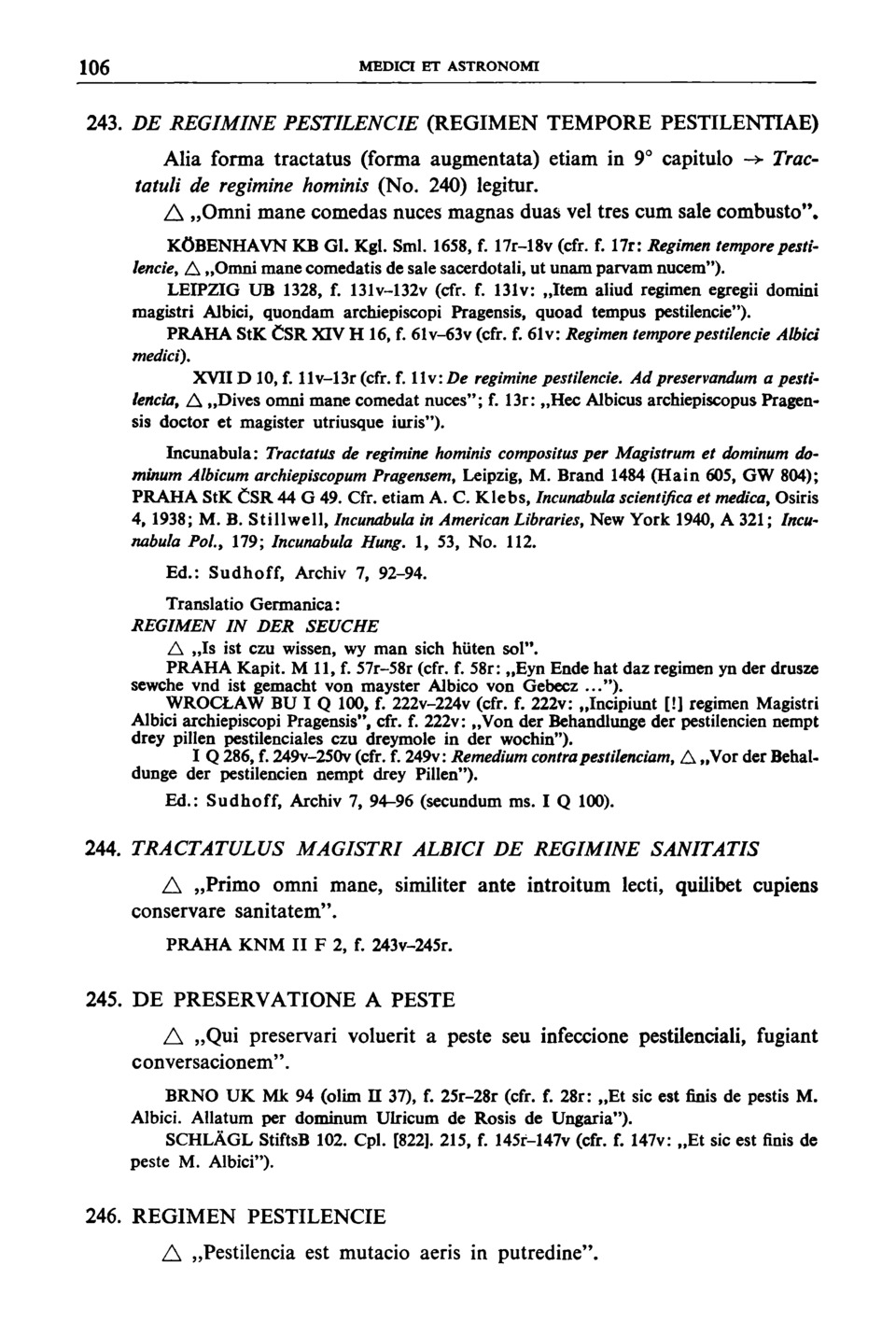 106 MEDICI ET ASTRONOMI

243. DE REGIMINE PESTILENCIE (REGIMEN TEMPORE PESTILENTIAE)

Alia forma tractatus (forma augmentata) etiam in 9° capitulo → Tractatuli de regimine hominis (No. 240) legitur.

△ „Omni mane comedas nuces magnas duas vel tres cum sale combusto".

KÖBENHAVN KB Gl. Kgl. Sml. 1658, f. 17r–18v (cfr. f. 17r: Regimen tempore pestilencie, △ „Omni mane comedatis de sale sacerdotali, ut unam parvam nucem").

LEIPZIG UB 1328, f. 131v–132v (cfr. f. 131v: „Item aliud regimen egregii domini magistri Albici, quondam archiepiscopi Pragensis, quoad tempus pestilencie").

PRAHA StK ČSR XIV H 16, f. 61v–63v (cfr. f. 61v: Regimen tempore pestilencie Albici medici).

XVII D 10, f. 11v–13r (cfr. f. 11v: De regimine pestilencie. Ad preservandum a pestilencia, △ „Dives omni mane comedat nuces"; f. 13r: „Hec Albicus archiepiscopus Pragensis doctor et magister utriusque iuris").

Incunabula: Tractatus de regimine hominis compositus per Magistrum et dominum dominum Albicum archiepiscopum Pragensem, Leipzig, M. Brand 1484 (Hain 605, GW 804); PRAHA StK ČSR 44 G 49. Cfr. etiam A. C. Klebs, Incunabula scientifica et medica, Osiris 4, 1938; M. B. Stillwell, Incunabula in American Libraries, New York 1940, A 321; Incunabula Pol., 179; Incunabula Hung. 1, 53, No. 112.

Ed.: Sudhoff, Archiv 7, 92–94.

Translatio Germanica:
REGIMEN IN DER SEUCHE

△ „Is ist czu wissen, wy man sich hüten sol".

PRAHA Kapit. M 11, f. 57r–58r (cfr. f. 58r: „Eyn Ende hat daz regimen yn der drusze sewche vnd ist gemacht von mayster Albico von Gebecz ...").

WROCŁAW BU I Q 100, f. 222v–224v (cfr. f. 222v: „Incipiunt [!] regimen Magistri Albici archiepiscopi Pragensis", cfr. f. 222v: „Von der Behandlunge der pestilencien nempt drey pillen pestilenciales czu dreymole in der wochin").

I Q 286, f. 249v–250v (cfr. f. 249v: Remedium contra pestilenciam, △ „Vor der Behaldunge der pestilencien nempt drey Pillen").

Ed.: Sudhoff, Archiv 7, 94–96 (secundum ms. I Q 100).

244. TRACTATULUS MAGISTRI ALBICI DE REGIMINE SANITATIS

△ „Primo omni mane, similiter ante introitum lecti, quilibet cupiens conservare sanitatem".

PRAHA KNM II F 2, f. 243v–245r.

245. DE PRESERVATIONE A PESTE

△ „Qui preservari voluerit a peste seu infeccione pestilenciali, fugiant conversacionem".

BRNO UK Mk 94 (olim II 37), f. 25r–28r (cfr. f. 28r: „Et sic est finis de pestis M. Albici. Allatum per dominum Ulricum de Rosis de Ungaria").

SCHLÄGL StiftsB 102. Cpl. [822]. 215, f. 145r–147v (cfr. f. 147v: „Et sic est finis de peste M. Albici").

246. REGIMEN PESTILENCIE

△ „Pestilencia est mutacio aeris in putredine".